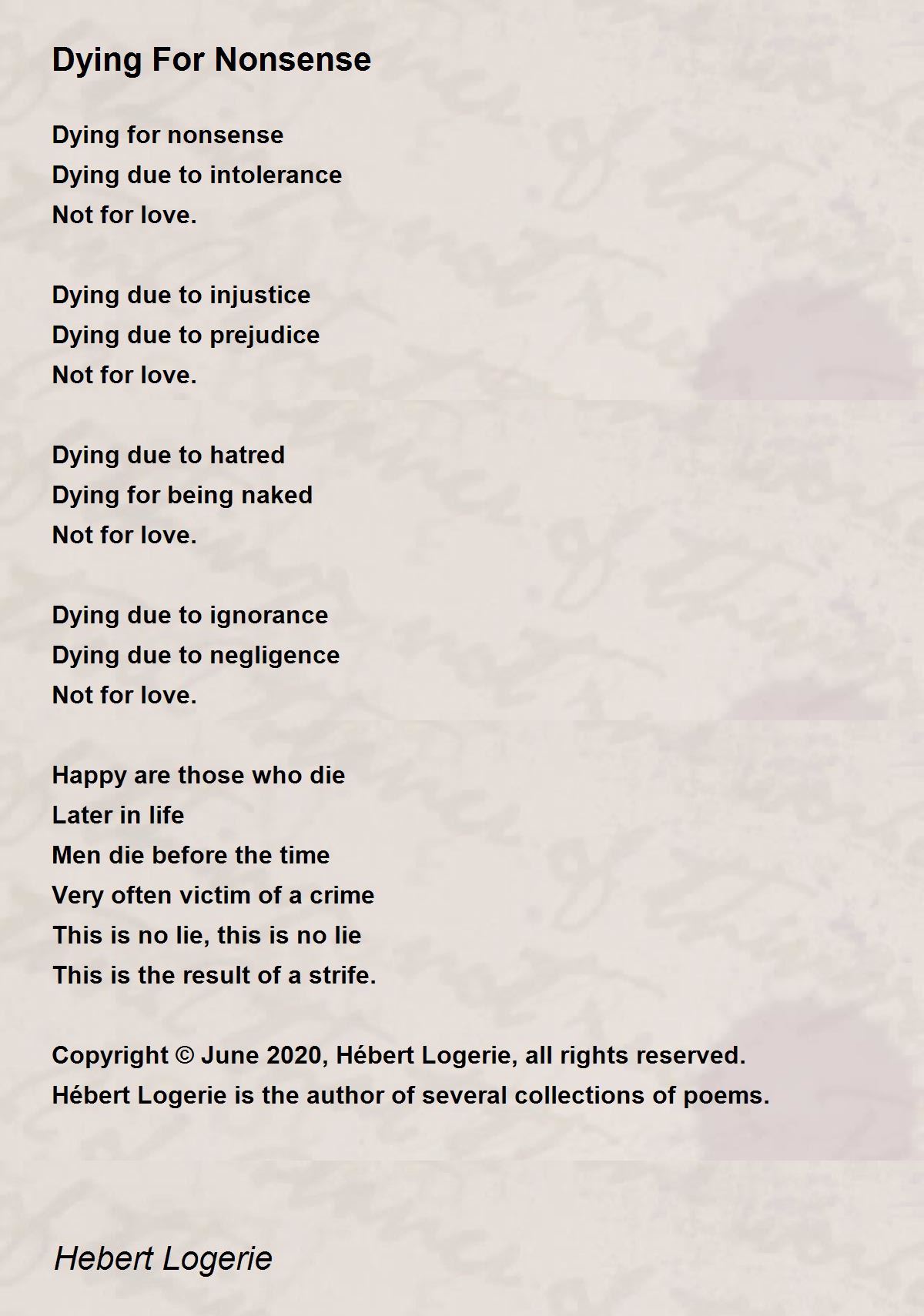 Dying For Nonsense

Dying for nonsense
Dying due to intolerance
Not for love.

Dying due to injustice
Dying due to prejudice
Not for love.

Dying due to hatred
Dying for being naked
Not for love.

Dying due to ignorance
Dying due to negligence
Not for love.

Happy are those who die
Later in life
Men die before the time
Very often victim of a crime
This is no lie, this is no lie
This is the result of a strife.

Copyright © June 2020, Hébert Logerie, all rights reserved.
Hébert Logerie is the author of several collections of poems.

Hebert Logerie